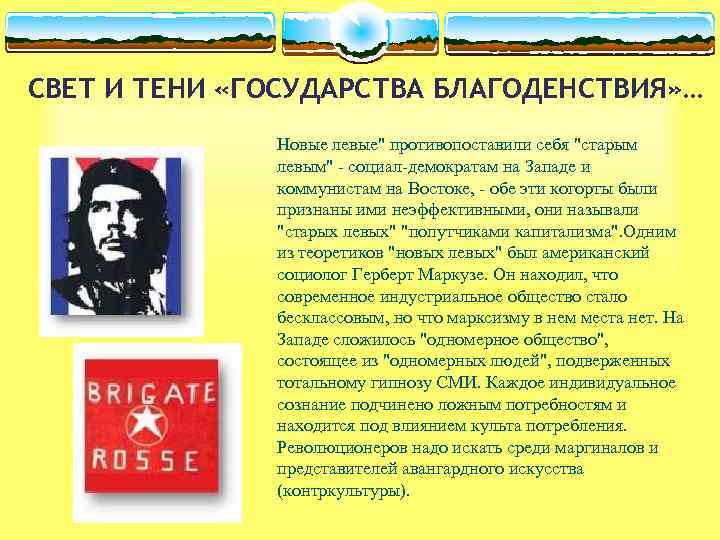 СВЕТ И ТЕНИ «ГОСУДАРСТВА БЛАГОДЕНСТВИЯ»…

Новые левые" противопоставили себя "старым левым" - социал-демократам на Западе и коммунистам на Востоке, - обе эти когорты были признаны ими неэффективными, они называли "старых левых" "попутчиками капитализма".Одним из теоретиков "новых левых" был американский социолог Герберт Маркузе. Он находил, что современное индустриальное общество стало бесклассовым, но что марксизму в нем места нет. На Западе сложилось "одномерное общество", состоящее из "одномерных людей", подверженных тотальному гипнозу СМИ. Каждое индивидуальное сознание подчинено ложным потребностям и находится под влиянием культа потребления. Революционеров надо искать среди маргиналов и представителей авангардного искусства (контркультуры).

BRIGATE ROSSE